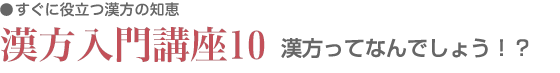 ●すぐに役立つ漢方の知恵

漢方入門講座10 漢方ってなんでしょう！？